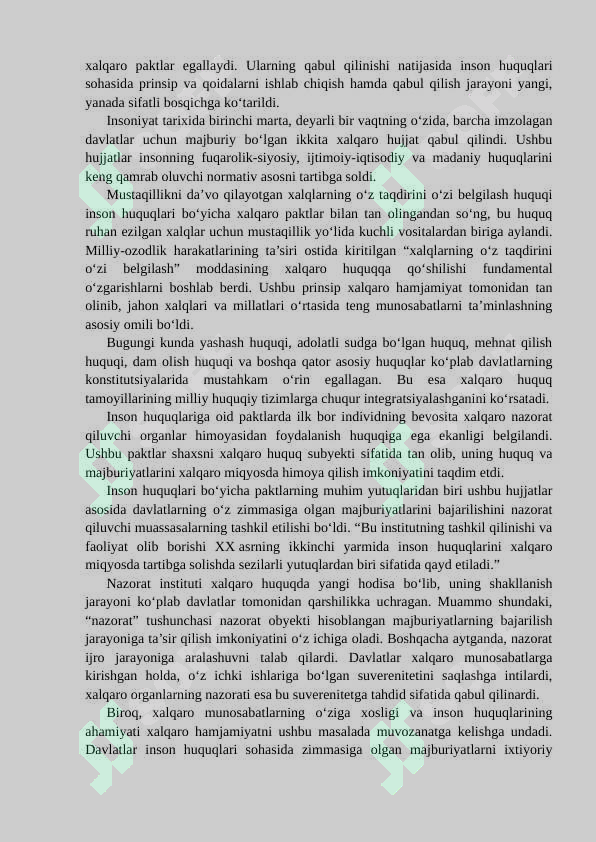 xalqaro paktlar egallaydi. Ularning qabul qilinishi natijasida inson huquqlari sohasida prinsip va qoidalarni ishlab chiqish hamda qabul qilish jarayoni yangi, yanada sifatli bosqichga ko‘tarildi.

Insoniyat tarixida birinchi marta, deyarli bir vaqtning o‘zida, barcha imzolagan davlatlar uchun majburiy bo‘lgan ikkita xalqaro hujjat qabul qilindi. Ushbu hujjatlar insonning fuqarolik-siyosiy, ijtimoiy-iqtisodiy va madaniy huquqlarini keng qamrab oluvchi normativ asosni tartibga soldi.

Mustaqillikni da’vo qilayotgan xalqlarning o‘z taqdirini o‘zi belgilash huquqi inson huquqlari bo‘yicha xalqaro paktlar bilan tan olingandan so‘ng, bu huquq ruhan ezilgan xalqlar uchun mustaqillik yo‘lida kuchli vositalardan biriga aylandi. Milliy-ozodlik harakatlarining ta’siri ostida kiritilgan “xalqlarning o‘z taqdirini o‘zi belgilash” moddasining xalqaro huquqqa qo‘shilishi fundamental o‘zgarishlarni boshlab berdi. Ushbu prinsip xalqaro hamjamiyat tomonidan tan olinib, jahon xalqlari va millatlari o‘rtasida teng munosabatlarni ta’minlashning asosiy omili bo‘ldi.

Bugungi kunda yashash huquqi, adolatli sudga bo‘lgan huquq, mehnat qilish huquqi, dam olish huquqi va boshqa qator asosiy huquqlar ko‘plab davlatlarning konstitutsiyalarida mustahkam o‘rin egallagan. Bu esa xalqaro huquq tamoyillarining milliy huquqiy tizimlarga chuqur integratsiyalashganini ko‘rsatadi.

Inson huquqlariga oid paktlarda ilk bor individning bevosita xalqaro nazorat qiluvchi organlar himoyasidan foydalanish huquqiga ega ekanligi belgilandi. Ushbu paktlar shaxsni xalqaro huquq subyekti sifatida tan olib, uning huquq va majburiyatlarini xalqaro miqyosda himoya qilish imkoniyatini taqdim etdi.

Inson huquqlari bo‘yicha paktlarning muhim yutuqlaridan biri ushbu hujjatlar asosida davlatlarning o‘z zimmasiga olgan majburiyatlarini bajarilishini nazorat qiluvchi muassasalarning tashkil etilishi bo‘ldi. “Bu institutning tashkil qilinishi va faoliyat olib borishi XX asrning ikkinchi yarmida inson huquqlarini xalqaro miqyosda tartibga solishda sezilarli yutuqlardan biri sifatida qayd etiladi.”

Nazorat instituti xalqaro huquqda yangi hodisa bo‘lib, uning shakllanish jarayoni ko‘plab davlatlar tomonidan qarshilikka uchragan. Muammo shundaki, “nazorat” tushunchasi nazorat obyekti hisoblangan majburiyatlarning bajarilish jarayoniga ta’sir qilish imkoniyatini o‘z ichiga oladi. Boshqacha aytganda, nazorat ijro jarayoniga aralashuvni talab qilardi. Davlatlar xalqaro munosabatlarga kirishgan holda, o‘z ichki ishlariga bo‘lgan suverenitetini saqlashga intilardi, xalqaro organlarning nazorati esa bu suverenitetga tahdid sifatida qabul qilinardi.

Biroq, xalqaro munosabatlarning o‘ziga xosligi va inson huquqlarining ahamiyati xalqaro hamjamiyatni ushbu masalada muvozanatga kelishga undadi. Davlatlar inson huquqlari sohasida zimmasiga olgan majburiyatlarni ixtiyoriy